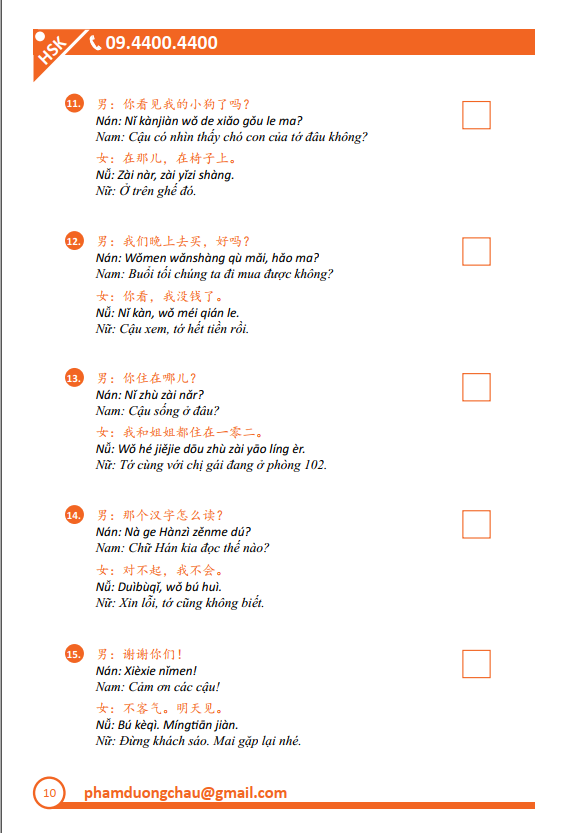 HSK 09.4400.4400

11. 男：你看见我的小狗了吗？
Nán: Nǐ kànjiàn wǒ de xiǎo gǒu le ma?
Nam: Cậu có nhìn thấy chó con của tớ đâu không?
女：在那儿，在椅子上。
Nǚ: Zài nàr, zài yǐzi shàng.
Nữ: Ở trên ghế đó.

12. 男：我们晚上去买，好吗？
Nán: Wǒmen wǎnshàng qù mǎi, hǎo ma?
Nam: Buổi tối chúng ta đi mua được không?
女：你看，我没钱了。
Nǚ: Nǐ kàn, wǒ méi qián le.
Nữ: Cậu xem, tớ hết tiền rồi.

13. 男：你住在哪儿？
Nán: Nǐ zhù zài nǎr?
Nam: Cậu sống ở đâu?
女：我和姐姐都住在一零二。
Nǚ: Wǒ hé jiějie dōu zhù zài yāo líng èr.
Nữ: Tớ cùng với chị gái đang ở phòng 102.

14. 男：那个汉字怎么读？
Nán: Nà ge Hànzì zěnme dú?
Nam: Chữ Hán kia đọc thế nào?
女：对不起，我不会。
Nǚ: Duìbùqǐ, wǒ bú huì.
Nữ: Xin lỗi, tớ cũng không biết.

15. 男：谢谢你们！
Nán: Xièxie nǐmen!
Nam: Cảm ơn các cậu!
女：不客气。明天见。
Nǚ: Bú kèqì. Míngtiān jiàn.
Nữ: Đừng khách sáo. Mai gặp lại nhé.

10 phamduongchau@gmail.com